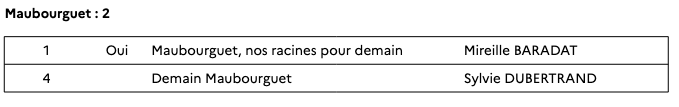 **Maubourguet : 2**

| 1 | Oui | Maubourguet, nos racines pour demain | Mireille BARADAT |
|---|---|---|---|
| 4 | | Demain Maubourguet | Sylvie DUBERTRAND |